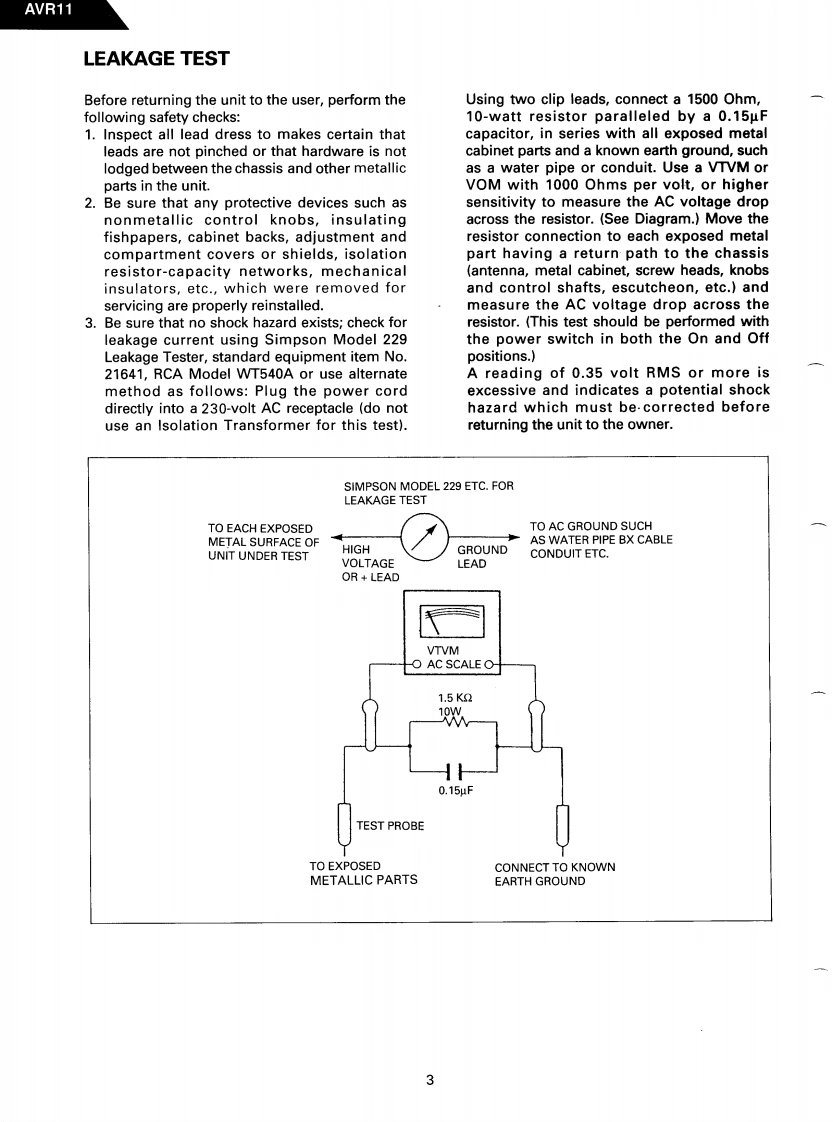 AVR11

LEAKAGE TEST

Before returning the unit to the user, perform the following safety checks:
1. Inspect all lead dress to makes certain that leads are not pinched or that hardware is not lodged between the chassis and other metallic parts in the unit.
2. Be sure that any protective devices such as nonmetallic control knobs, insulating fishpapers, cabinet backs, adjustment and compartment covers or shields, isolation resistor-capacity networks, mechanical insulators, etc., which were removed for servicing are properly reinstalled.
3. Be sure that no shock hazard exists; check for leakage current using Simpson Model 229 Leakage Tester, standard equipment item No. 21641, RCA Model WT540A or use alternate method as follows: Plug the power cord directly into a 230-volt AC receptacle (do not use an Isolation Transformer for this test).

Using two clip leads, connect a 1500 Ohm, 10-watt resistor paralleled by a 0.15μF capacitor, in series with all exposed metal cabinet parts and a known earth ground, such as a water pipe or conduit. Use a VTVM or VOM with 1000 Ohms per volt, or higher sensitivity to measure the AC voltage drop across the resistor. (See Diagram.) Move the resistor connection to each exposed metal part having a return path to the chassis (antenna, metal cabinet, screw heads, knobs and control shafts, escutcheon, etc.) and measure the AC voltage drop across the resistor. (This test should be performed with the power switch in both the On and Off positions.)
A reading of 0.35 volt RMS or more is excessive and indicates a potential shock hazard which must be corrected before returning the unit to the owner.

SIMPSON MODEL 229 ETC. FOR LEAKAGE TEST

TO EACH EXPOSED METAL SURFACE OF UNIT UNDER TEST

HIGH VOLTAGE OR + LEAD

GROUND LEAD

TO AC GROUND SUCH AS WATER PIPE BX CABLE CONDUIT ETC.

VTVM AC SCALE

1.5 KΩ 10W

0.15μF

TEST PROBE

TO EXPOSED METALLIC PARTS

CONNECT TO KNOWN EARTH GROUND

3